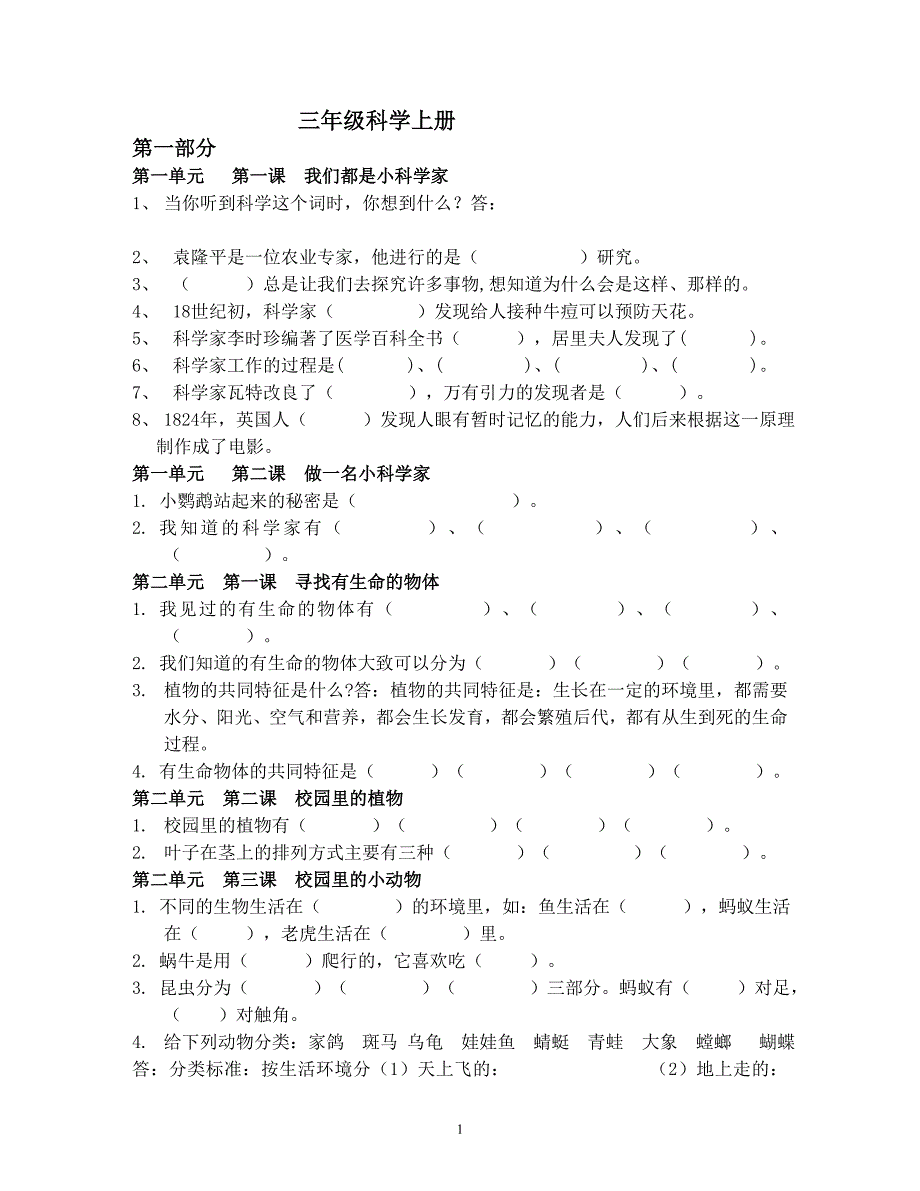 三年级科学上册

第一部分

第一单元　第一课　我们都是小科学家

1、 当你听到科学这个词时，你想到什么？答：

2、 袁隆平是一位农业专家，他进行的是（　　　　　）研究。

3、 （　　　）总是让我们去探究许多事物,想知道为什么会是这样、那样的。

4、 18世纪初，科学家（　　　　）发现给人接种牛痘可以预防天花。

5、 科学家李时珍编著了医学百科全书（　　　），居里夫人发现了（　　　）。

6、 科学家工作的过程是(　　　)、(　　　　)、(　　　　)、(　　　　)。

7、 科学家瓦特改良了（　　　　），万有引力的发现者是（　　　）。

8、 1824年，英国人（　　　）发现人眼有暂时记忆的能力，人们后来根据这一原理制作成了电影。

第一单元　第二课　做一名小科学家

1. 小鹦鹉站起来的秘密是（　　　　　　　）。

2. 我知道的科学家有（　　　　）、（　　　　　）、（　　　　　）、（　　　　）。

第二单元　第一课　寻找有生命的物体

1. 我见过的有生命的物体有（　　　　）、（　　　　）、（　　　　）、（　　　　）。

2. 我们知道的有生命的物体大致可以分为（　　　）（　　　　）（　　　　）。

3. 植物的共同特征是什么?答：植物的共同特征是：生长在一定的环境里，都需要水分、阳光、空气和营养，都会生长发育，都会繁殖后代，都有从生到死的生命过程。

4. 有生命物体的共同特征是（　　　）（　　　　）（　　　　）（　　　　）。

第二单元　第二课　校园里的植物

1. 校园里的植物有（　　　　）（　　　　）（　　　　）（　　　　）。

2. 叶子在茎上的排列方式主要有三种（　　　　）（　　　　）（　　　　）。

第二单元　第三课　校园里的小动物

1. 不同的生物生活在（　　　　）的环境里，如：鱼生活在（　　　），蚂蚁生活在（　　　），老虎生活在（　　　　）里。

2. 蜗牛是用（　　　）爬行的，它喜欢吃（　　　）。

3. 昆虫分为（　　　）（　　　　）（　　　　）三部分。蚂蚁有（　　　）对足，（　　）对触角。

4. 给下列动物分类：家鸽　斑马　乌龟　娃娃鱼　蜻蜓　青蛙　大象　螳螂　蝴蝶

答：分类标准：按生活环境分（1）天上飞的：　　　　　（2）地上走的：

1